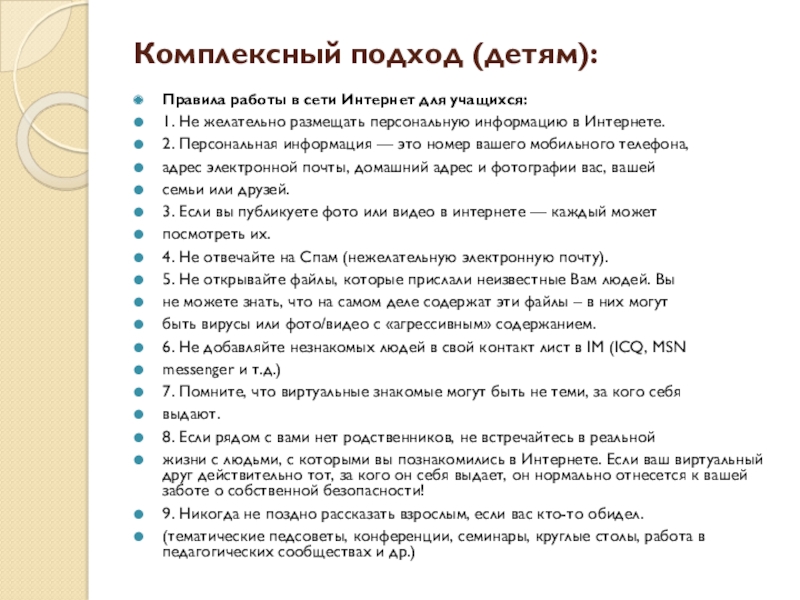 Комплексный подход (детям):

Правила работы в сети Интернет для учащихся:

1. Не желательно размещать персональную информацию в Интернете.

2. Персональная информация — это номер вашего мобильного телефона,

адрес электронной почты, домашний адрес и фотографии вас, вашей

семьи или друзей.

3. Если вы публикуете фото или видео в интернете — каждый может

посмотреть их.

4. Не отвечайте на Спам (нежелательную электронную почту).

5. Не открывайте файлы, которые прислали неизвестные Вам людей. Вы

не можете знать, что на самом деле содержат эти файлы – в них могут

быть вирусы или фото/видео с «агрессивным» содержанием.

6. Не добавляйте незнакомых людей в свой контакт лист в IM (ICQ, MSN

messenger и т.д.)

7. Помните, что виртуальные знакомые могут быть не теми, за кого себя

выдают.

8. Если рядом с вами нет родственников, не встречайтесь в реальной

жизни с людьми, с которыми вы познакомились в Интернете. Если ваш виртуальный друг действительно тот, за кого он себя выдает, он нормально отнесется к вашей заботе о собственной безопасности!

9. Никогда не поздно рассказать взрослым, если вас кто-то обидел.

(тематические педсоветы, конференции, семинары, круглые столы, работа в педагогических сообществах и др.)